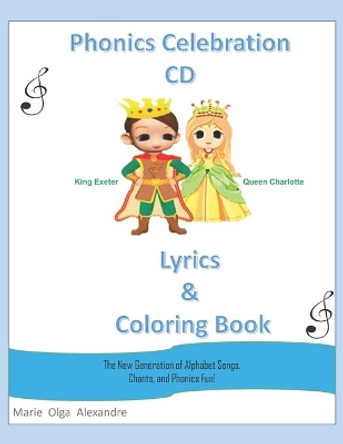 Phonics Celebration
CD

King Exeter

Queen Charlotte

Lyrics
&
Coloring Book

The New Generation of Alphabet Songs, Chants, and Phonics Fun!

Marie Olga Alexandre